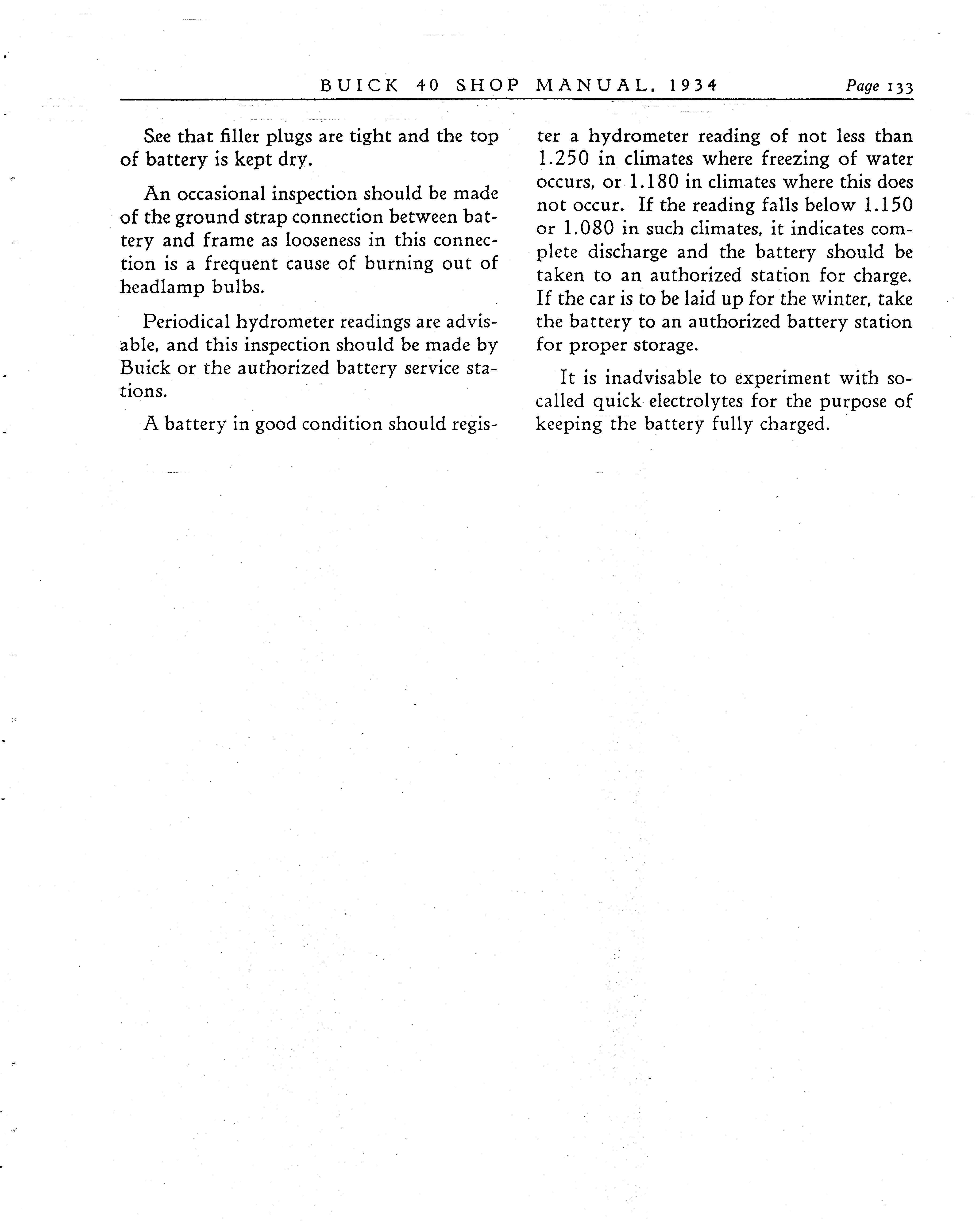 BUICK 40 SHOP MANUAL, 1934 Page 133

See that filler plugs are tight and the top of battery is kept dry.

An occasional inspection should be made of the ground strap connection between battery and frame as looseness in this connection is a frequent cause of burning out of headlamp bulbs.

Periodical hydrometer readings are advisable, and this inspection should be made by Buick or the authorized battery service stations.

A battery in good condition should register a hydrometer reading of not less than 1.250 in climates where freezing of water occurs, or 1.180 in climates where this does not occur. If the reading falls below 1.150 or 1.080 in such climates, it indicates complete discharge and the battery should be taken to an authorized station for charge. If the car is to be laid up for the winter, take the battery to an authorized battery station for proper storage.

It is inadvisable to experiment with so-called quick electrolytes for the purpose of keeping the battery fully charged.